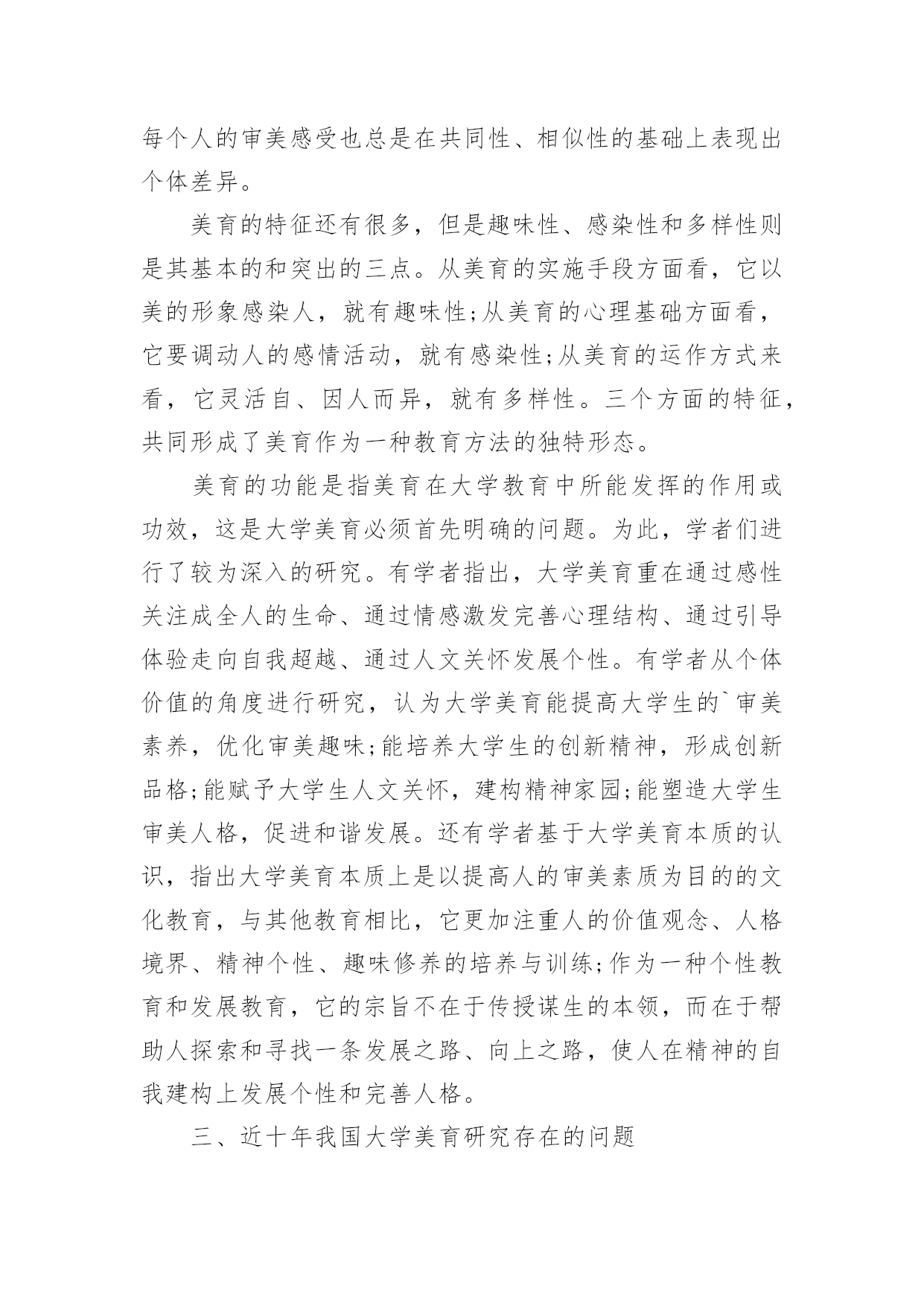 每个人的审美感受也总是在共同性、相似性的基础上表现出个体差异。

美育的特征还有很多，但是趣味性、感染性和多样性则是其基本的和突出的三点。从美育的实施手段方面看，它以美的形象感染人，就有趣味性;从美育的心理基础方面看，它要调动人的感情活动，就有感染性;从美育的运作方式来看，它灵活自、因人而异，就有多样性。三个方面的特征，共同形成了美育作为一种教育方法的独特形态。

美育的功能是指美育在大学教育中所能发挥的作用或功效，这是大学美育必须首先明确的问题。为此，学者们进行了较为深入的研究。有学者指出，大学美育重在通过感性关注成全人的生命、通过情感激发完善心理结构、通过引导体验走向自我超越、通过人文关怀发展个性。有学者从个体价值的角度进行研究，认为大学美育能提高大学生的`审美素养，优化审美趣味;能培养大学生的创新精神，形成创新品格;能赋予大学生人文关怀，建构精神家园;能塑造大学生审美人格，促进和谐发展。还有学者基于大学美育本质的认识，指出大学美育本质上是以提高人的审美素质为目的的文化教育，与其他教育相比，它更加注重人的价值观念、人格境界、精神个性、趣味修养的培养与训练;作为一种个性教育和发展教育，它的宗旨不在于传授谋生的本领，而在于帮助人探索和寻找一条发展之路、向上之路，使人在精神的自我建构上发展个性和完善人格。

三、近十年我国大学美育研究存在的问题